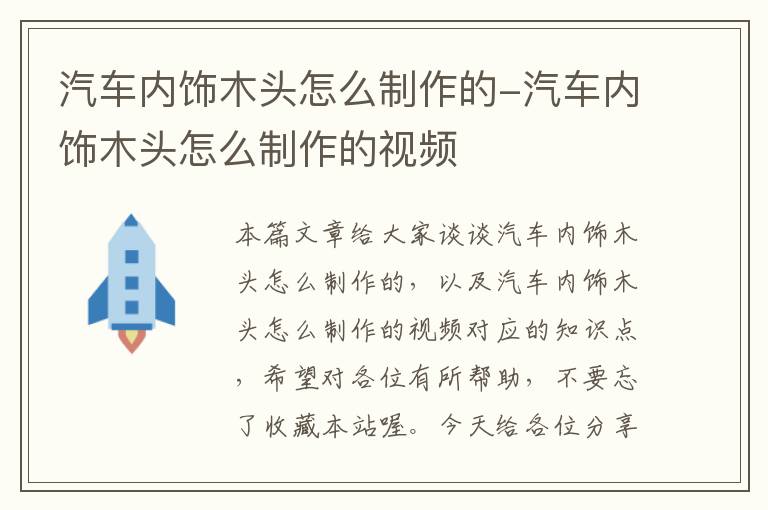 汽车内饰木头怎么制作的-汽车内饰木头怎么制作的视频

本篇文章给大家谈谈汽车内饰木头怎么制作的，以及汽车内饰木头怎么制作的视频对应的知识点，希望对各位有所帮助，不要忘了收藏本站喔。今天给各位分享